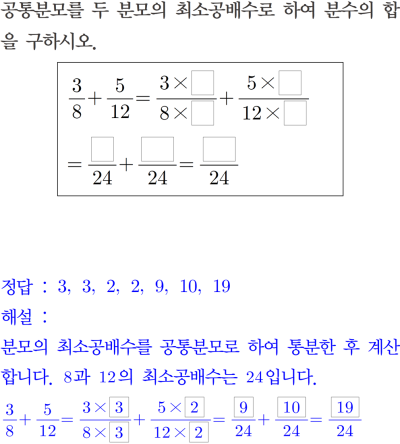 공통분모를 두 분모의 최소공배수로 하여 분수의 합을 구하시오.

$\frac{3}{8}+\frac{5}{12}=\frac{3\times\square}{8\times\square}+\frac{5\times\square}{12\times\square}$
$=\frac{\square}{24}+\frac{\square}{24}=\frac{\square}{24}$

정답 : 3, 3, 2, 2, 9, 10, 19
해설 :
분모의 최소공배수를 공통분모로 하여 통분한 후 계산합니다. 8과 12의 최소공배수는 24입니다.
$\frac{3}{8}+\frac{5}{12}=\frac{3\times\boxed{3}}{8\times\boxed{3}}+\frac{5\times\boxed{2}}{12\times\boxed{2}}=\frac{\boxed{9}}{24}+\frac{\boxed{10}}{24}=\frac{\boxed{19}}{24}$